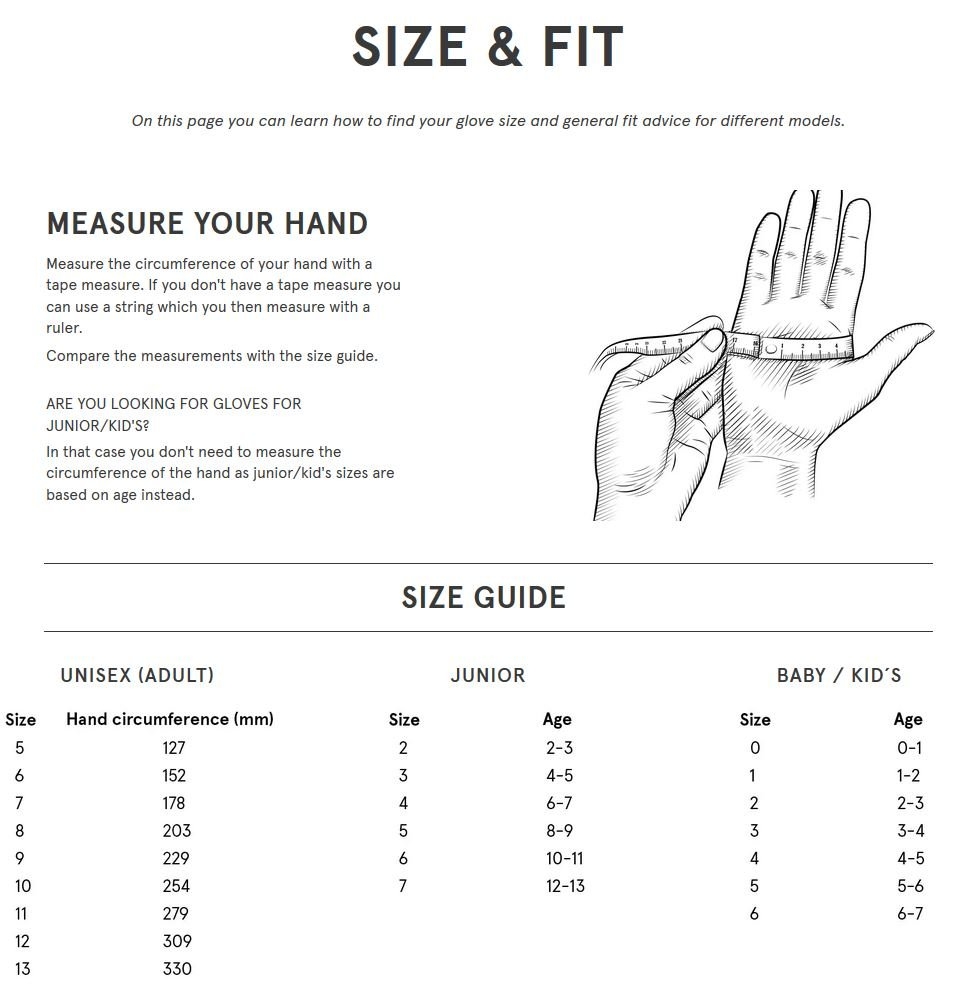 SIZE & FIT

On this page you can learn how to find your glove size and general fit advice for different models.

MEASURE YOUR HAND

Measure the circumference of your hand with a tape measure. If you don't have a tape measure you can use a string which you then measure with a ruler.

Compare the measurements with the size guide.

ARE YOU LOOKING FOR GLOVES FOR JUNIOR/KID'S?

In that case you don't need to measure the circumference of the hand as junior/kid's sizes are based on age instead.

SIZE GUIDE

UNISEX (ADULT)

| Size | Hand circumference (mm) |
|---|---|
| 5 | 127 |
| 6 | 152 |
| 7 | 178 |
| 8 | 203 |
| 9 | 229 |
| 10 | 254 |
| 11 | 279 |
| 12 | 309 |
| 13 | 330 |

JUNIOR

| Size | Age |
|---|---|
| 2 | 2-3 |
| 3 | 4-5 |
| 4 | 6-7 |
| 5 | 8-9 |
| 6 | 10-11 |
| 7 | 12-13 |

BABY / KID´S

| Size | Age |
|---|---|
| 0 | 0-1 |
| 1 | 1-2 |
| 2 | 2-3 |
| 3 | 3-4 |
| 4 | 4-5 |
| 5 | 5-6 |
| 6 | 6-7 |